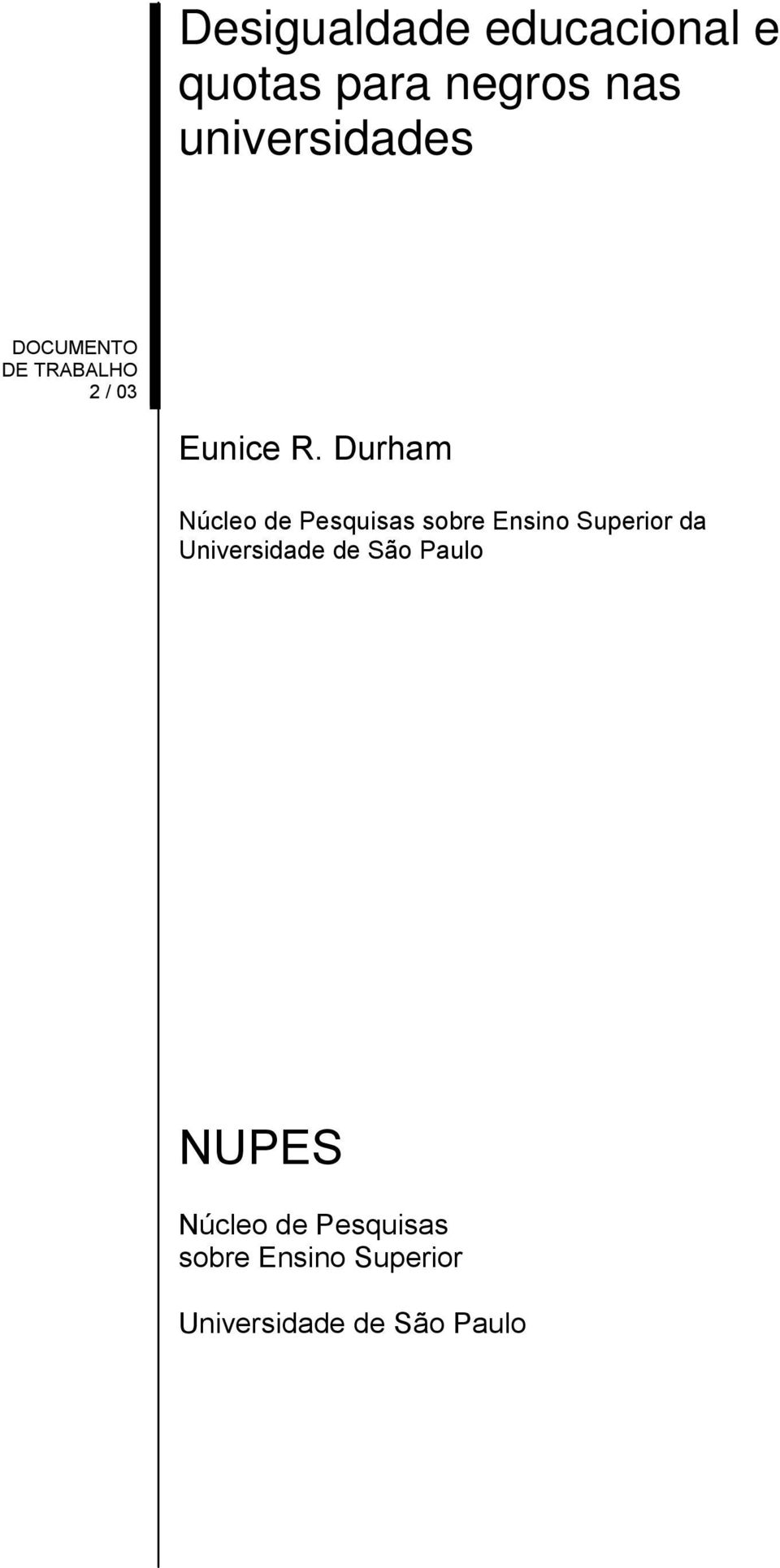 Desigualdade educacional e quotas para negros nas universidades

DOCUMENTO DE TRABALHO 2 / 03

Eunice R. Durham

Núcleo de Pesquisas sobre Ensino Superior da Universidade de São Paulo

NUPES

Núcleo de Pesquisas sobre Ensino Superior

Universidade de São Paulo